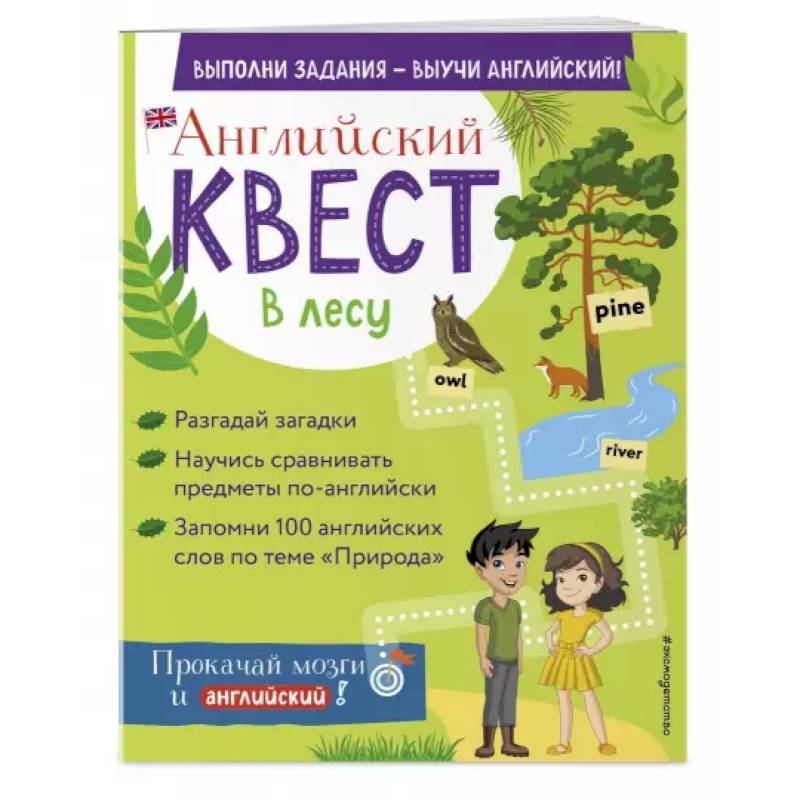 ВЫПОЛНИ ЗАДАНИЯ – ВЫУЧИ АНГЛИЙСКИЙ!

Английский
КВЕСТ
В лесу

pine
owl
river

Разгадай загадки

Научись сравнивать предметы по-английски

Запомни 100 английских слов по теме «Природа»

Прокачай мозги и английский!

#эксмодетство